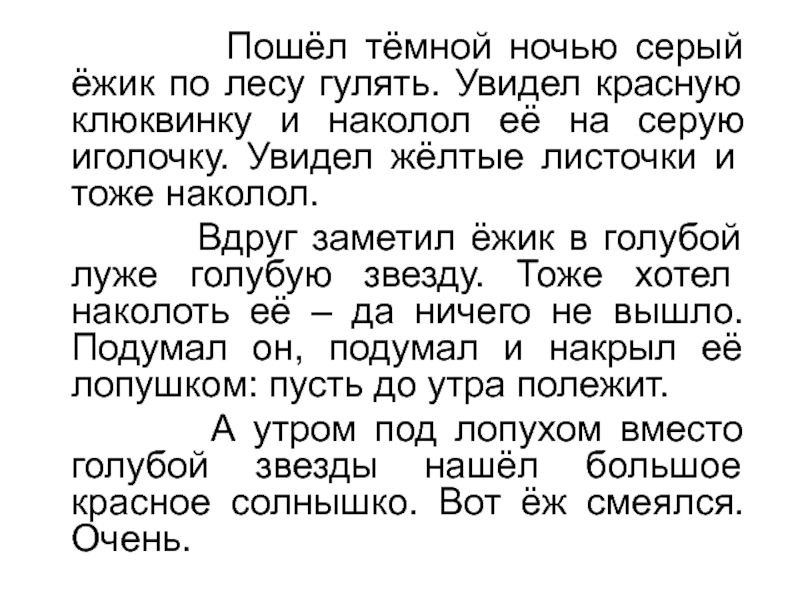 Пошёл тёмной ночью серый ёжик по лесу гулять. Увидел красную клюквинку и наколол её на серую иголочку. Увидел жёлтые листочки и тоже наколол.

Вдруг заметил ёжик в голубой луже голубую звезду. Тоже хотел наколоть её – да ничего не вышло. Подумал он, подумал и накрыл её лопушком: пусть до утра полежит.

А утром под лопухом вместо голубой звезды нашёл большое красное солнышко. Вот ёж смеялся. Очень.